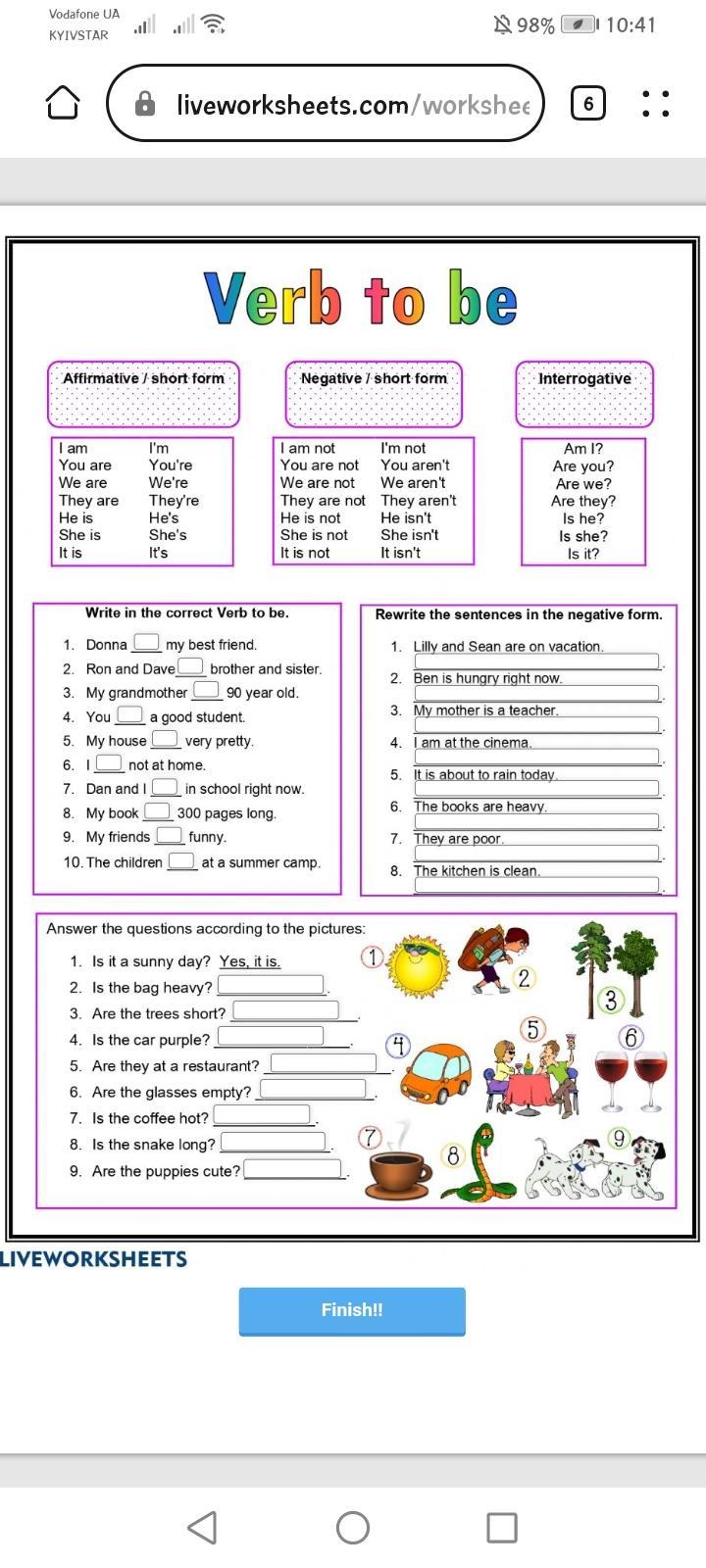 Vodafone UA
KYIVSTAR
98% 10:41

liveworksheets.com/workshee
6

Verb to be

Affirmative / short form

| I am | I'm |
|---|---|
| You are | You're |
| We are | We're |
| They are | They're |
| He is | He's |
| She is | She's |
| It is | It's |

Negative / short form

| I am not | I'm not |
|---|---|
| You are not | You aren't |
| We are not | We aren't |
| They are not | They aren't |
| He is not | He isn't |
| She is not | She isn't |
| It is not | It isn't |

Interrogative

Am I?
Are you?
Are we?
Are they?
Is he?
Is she?
Is it?

Write in the correct Verb to be.

1. Donna ___ my best friend.
2. Ron and Dave ___ brother and sister.
3. My grandmother ___ 90 year old.
4. You ___ a good student.
5. My house ___ very pretty.
6. I ___ not at home.
7. Dan and I ___ in school right now.
8. My book ___ 300 pages long.
9. My friends ___ funny.
10. The children ___ at a summer camp.

Rewrite the sentences in the negative form.

1. Lilly and Sean are on vacation.
2. Ben is hungry right now.
3. My mother is a teacher.
4. I am at the cinema.
5. It is about to rain today.
6. The books are heavy.
7. They are poor.
8. The kitchen is clean.

Answer the questions according to the pictures:

1. Is it a sunny day? Yes, it is.
2. Is the bag heavy? ___.
3. Are the trees short? ___.
4. Is the car purple? ___.
5. Are they at a restaurant? ___.
6. Are the glasses empty? ___.
7. Is the coffee hot? ___.
8. Is the snake long? ___.
9. Are the puppies cute? ___.

1 2 3 4 5 6 7 8 9

LIVEWORKSHEETS

Finish!!